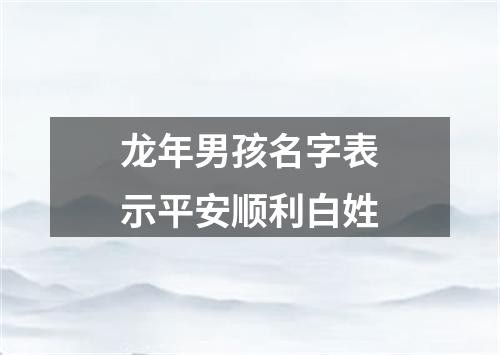 龙年男孩名字表示平安顺利白姓